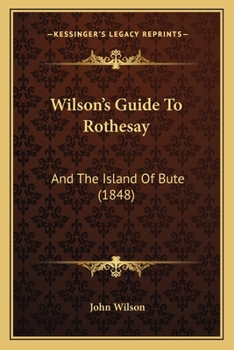 —KESSINGER'S LEGACY REPRINTS—

Wilson's Guide To Rothesay

And The Island Of Bute (1848)

John Wilson